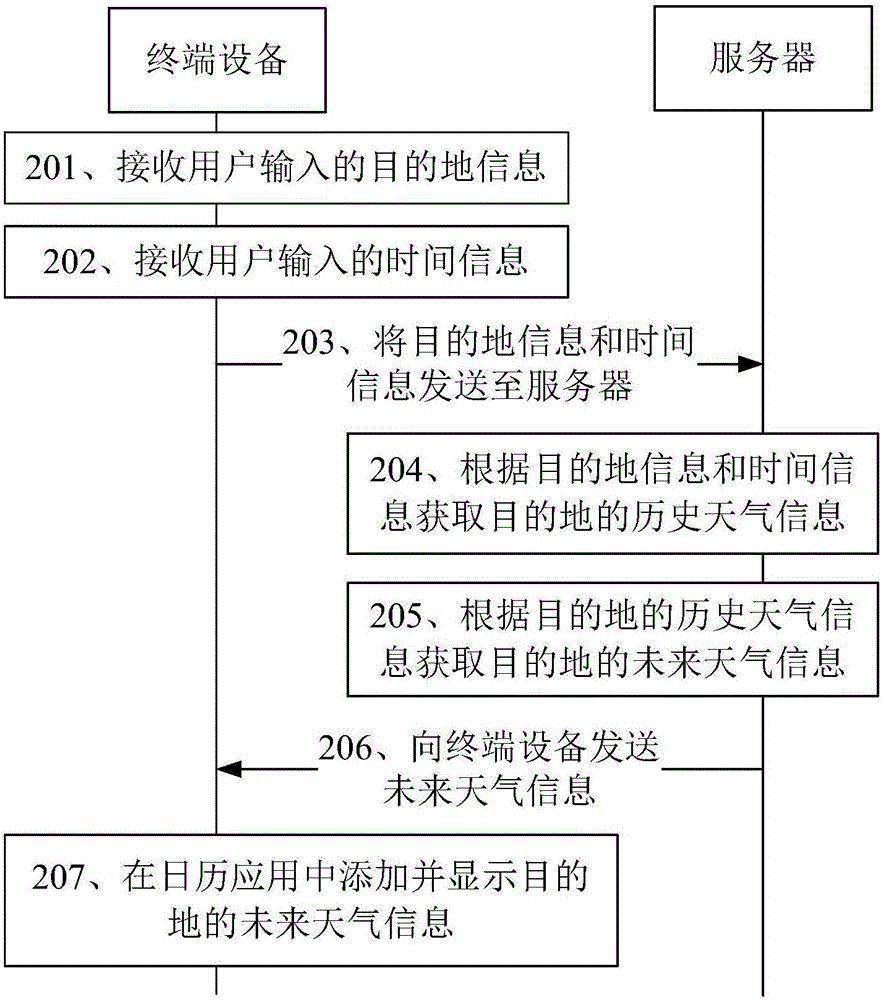 终端设备

服务器

201、接收用户输入的目的地信息

202、接收用户输入的时间信息

203、将目的地信息和时间信息发送至服务器

204、根据目的地信息和时间信息获取目的地的历史天气信息

205、根据目的地的历史天气信息获取目的地的未来天气信息

206、向终端设备发送未来天气信息

207、在日历应用中添加并显示目的地的未来天气信息